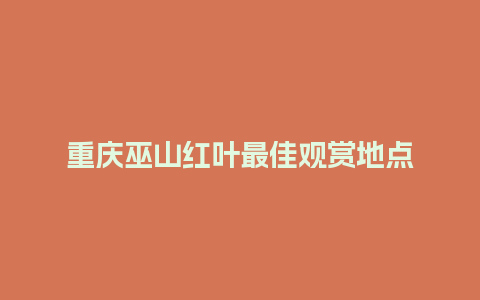 重庆巫山红叶最佳观赏地点